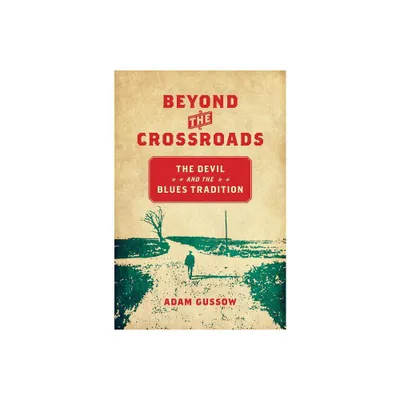 BEYOND THE CROSSROADS

THE DEVIL AND THE BLUES TRADITION

ADAM GUSSOW